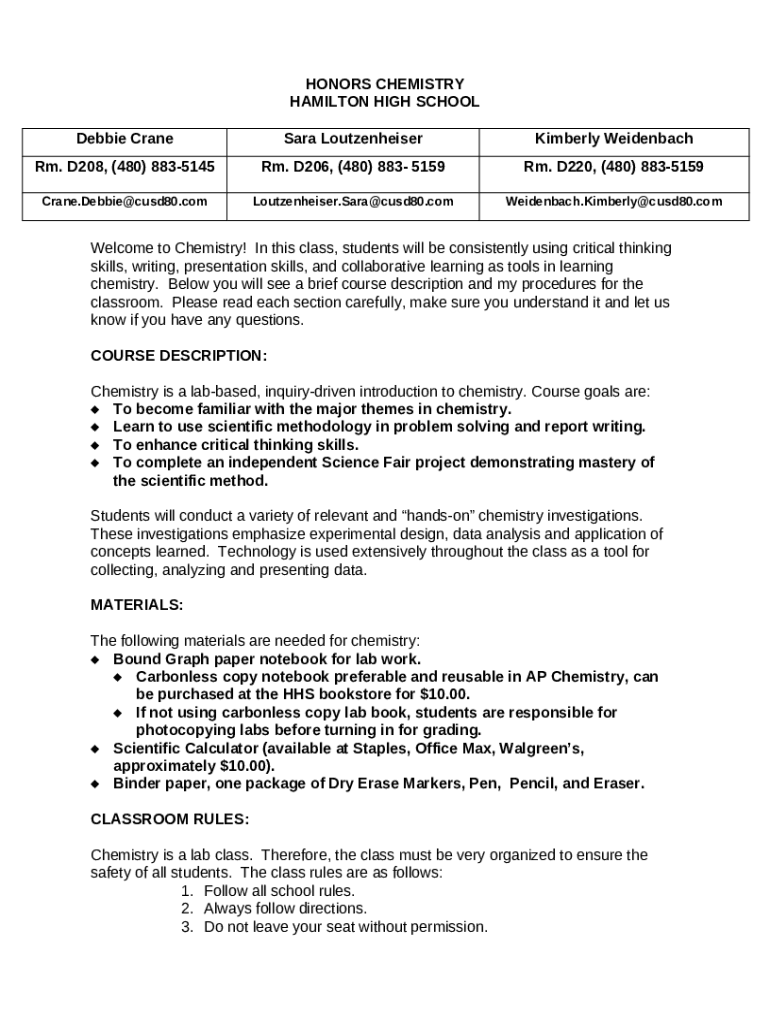 HONORS CHEMISTRY
HAMILTON HIGH SCHOOL

| Debbie Crane | Sara Loutzenheiser | Kimberly Weidenbach |
|---|---|---|
| Rm. D208, (480) 883-5145 | Rm. D206, (480) 883- 5159 | Rm. D220, (480) 883-5159 |
| Crane.Debbie@cusd80.com | Loutzenheiser.Sara@cusd80.com | Weidenbach.Kimberly@cusd80.com |

Welcome to Chemistry! In this class, students will be consistently using critical thinking skills, writing, presentation skills, and collaborative learning as tools in learning chemistry. Below you will see a brief course description and my procedures for the classroom. Please read each section carefully, make sure you understand it and let us know if you have any questions.

COURSE DESCRIPTION:

Chemistry is a lab-based, inquiry-driven introduction to chemistry. Course goals are:
◆ To become familiar with the major themes in chemistry.
◆ Learn to use scientific methodology in problem solving and report writing.
◆ To enhance critical thinking skills.
◆ To complete an independent Science Fair project demonstrating mastery of the scientific method.

Students will conduct a variety of relevant and “hands-on” chemistry investigations. These investigations emphasize experimental design, data analysis and application of concepts learned. Technology is used extensively throughout the class as a tool for collecting, analyzing and presenting data.

MATERIALS:

The following materials are needed for chemistry:
◆ Bound Graph paper notebook for lab work.
◆ Carbonless copy notebook preferable and reusable in AP Chemistry, can be purchased at the HHS bookstore for $10.00.
◆ If not using carbonless copy lab book, students are responsible for photocopying labs before turning in for grading.
◆ Scientific Calculator (available at Staples, Office Max, Walgreen’s, approximately $10.00).
◆ Binder paper, one package of Dry Erase Markers, Pen, Pencil, and Eraser.

CLASSROOM RULES:

Chemistry is a lab class. Therefore, the class must be very organized to ensure the safety of all students. The class rules are as follows:
1. Follow all school rules.
2. Always follow directions.
3. Do not leave your seat without permission.